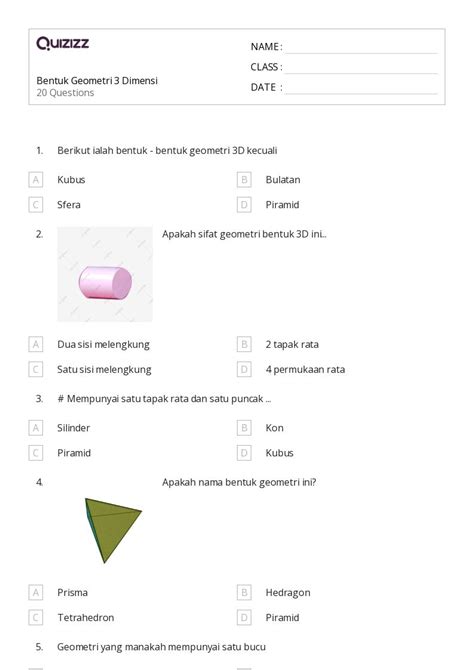 Quizizz

Bentuk Geometri 3 Dimensi
20 Questions

NAME :
CLASS :
DATE :

1. Berikut ialah bentuk - bentuk geometri 3D kecuali

A Kubus
B Bulatan
C Sfera
D Piramid

2. Apakah sifat geometri bentuk 3D ini..

A Dua sisi melengkung
B 2 tapak rata
C Satu sisi melengkung
D 4 permukaan rata

3. # Mempunyai satu tapak rata dan satu puncak ...

A Silinder
B Kon
C Piramid
D Kubus

4. Apakah nama bentuk geometri ini?

A Prisma
B Hedragon
C Tetrahedron
D Piramid

5. Geometri yang manakah mempunyai satu bucu